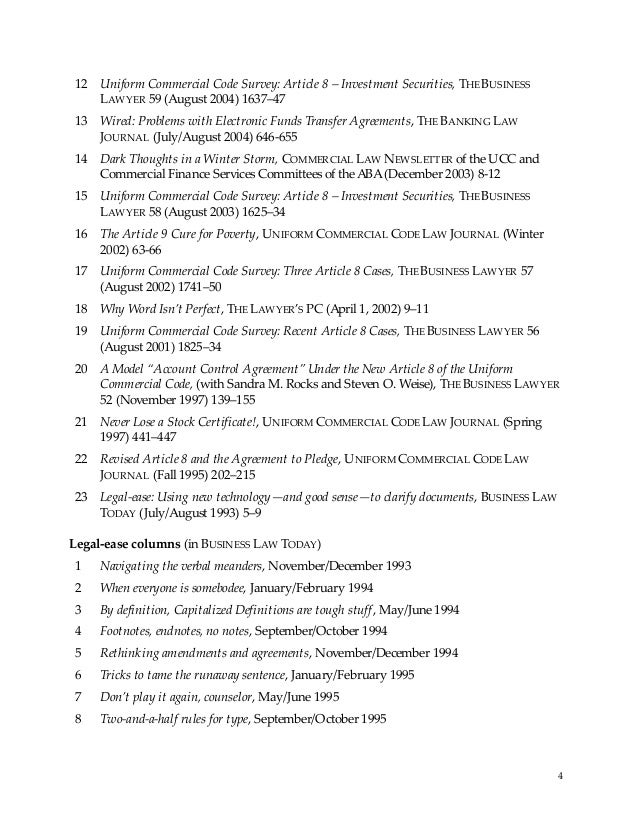 12 Uniform Commercial Code Survey: Article 8 – Investment Securities, THE BUSINESS LAWYER 59 (August 2004) 1637–47

13 Wired: Problems with Electronic Funds Transfer Agreements, THE BANKING LAW JOURNAL (July/August 2004) 646-655

14 Dark Thoughts in a Winter Storm, COMMERCIAL LAW NEWSLETTER of the UCC and Commercial Finance Services Committees of the ABA (December 2003) 8-12

15 Uniform Commercial Code Survey: Article 8 – Investment Securities, THE BUSINESS LAWYER 58 (August 2003) 1625–34

16 The Article 9 Cure for Poverty, UNIFORM COMMERCIAL CODE LAW JOURNAL (Winter 2002) 63-66

17 Uniform Commercial Code Survey: Three Article 8 Cases, THE BUSINESS LAWYER 57 (August 2002) 1741–50

18 Why Word Isn't Perfect, THE LAWYER'S PC (April 1, 2002) 9–11

19 Uniform Commercial Code Survey: Recent Article 8 Cases, THE BUSINESS LAWYER 56 (August 2001) 1825–34

20 A Model "Account Control Agreement" Under the New Article 8 of the Uniform Commercial Code, (with Sandra M. Rocks and Steven O. Weise), THE BUSINESS LAWYER 52 (November 1997) 139–155

21 Never Lose a Stock Certificate!, UNIFORM COMMERCIAL CODE LAW JOURNAL (Spring 1997) 441–447

22 Revised Article 8 and the Agreement to Pledge, UNIFORM COMMERCIAL CODE LAW JOURNAL (Fall 1995) 202–215

23 Legal-ease: Using new technology—and good sense—to clarify documents, BUSINESS LAW TODAY (July/August 1993) 5–9

Legal-ease columns (in BUSINESS LAW TODAY)

1 Navigating the verbal meanders, November/December 1993

2 When everyone is somebodee, January/February 1994

3 By definition, Capitalized Definitions are tough stuff, May/June 1994

4 Footnotes, endnotes, no notes, September/October 1994

5 Rethinking amendments and agreements, November/December 1994

6 Tricks to tame the runaway sentence, January/February 1995

7 Don't play it again, counselor, May/June 1995

8 Two-and-a-half rules for type, September/October 1995

4